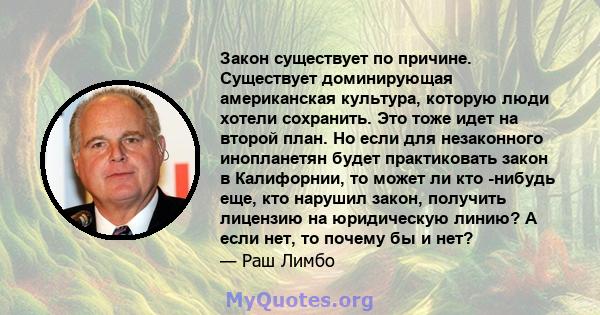 Закон существует по причине. Существует доминирующая американская культура, которую люди хотели сохранить. Это тоже идет на второй план. Но если для незаконного инопланетян будет практиковать закон в Калифорнии, то может ли кто -нибудь еще, кто нарушил закон, получить лицензию на юридическую линию? А если нет, то почему бы и нет?
— Раш Лимбо

MyQuotes.org